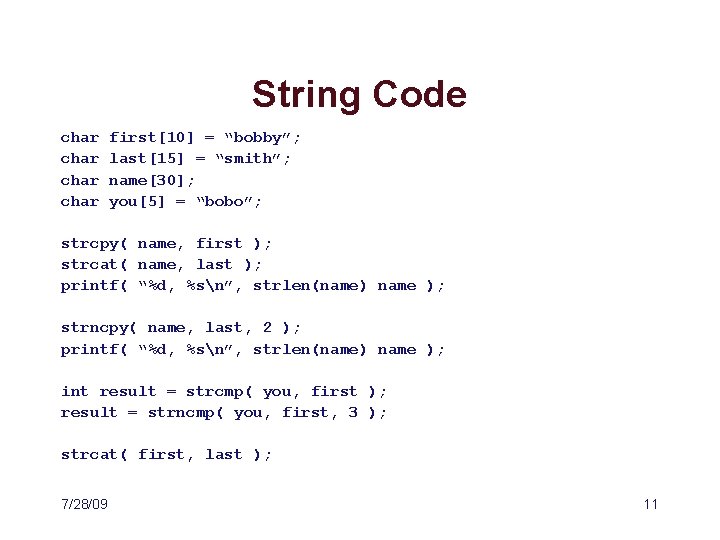 String Code

char first[10] = “bobby”;
char last[15] = “smith”;
char name[30];
char you[5] = “bobo”;

strcpy( name, first );
strcat( name, last );
printf( “%d, %s\n”, strlen(name) name );

strncpy( name, last, 2 );
printf( “%d, %s\n”, strlen(name) name );

int result = strcmp( you, first );
result = strncmp( you, first, 3 );

strcat( first, last );

7/28/09

11